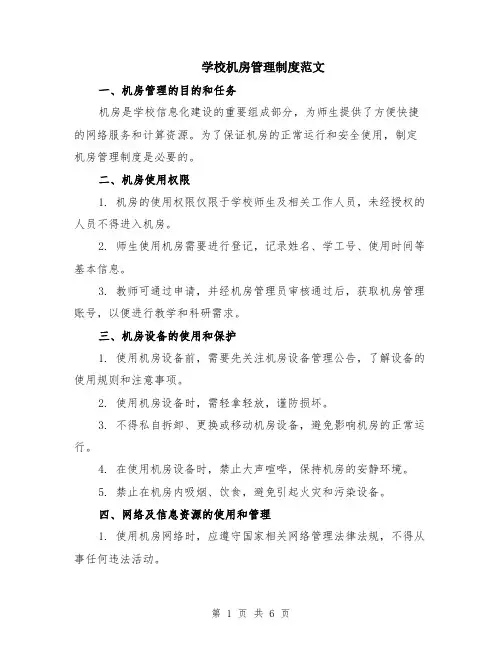 学校机房管理制度范文

一、机房管理的目的和任务

机房是学校信息化建设的重要组成部分，为师生提供了方便快捷的网络服务和计算资源。为了保证机房的正常运行和安全使用，制定机房管理制度是必要的。

二、机房使用权限

1. 机房的使用权限仅限于学校师生及相关工作人员，未经授权的人员不得进入机房。

2. 师生使用机房需要进行登记，记录姓名、学工号、使用时间等基本信息。

3. 教师可通过申请，并经机房管理员审核通过后，获取机房管理账号，以便进行教学和科研需求。

三、机房设备的使用和保护

1. 使用机房设备前，需要先关注机房设备管理公告，了解设备的使用规则和注意事项。

2. 使用机房设备时，需轻拿轻放，谨防损坏。

3. 不得私自拆卸、更换或移动机房设备，避免影响机房的正常运行。

4. 在使用机房设备时，禁止大声喧哗，保持机房的安静环境。

5. 禁止在机房内吸烟、饮食，避免引起火灾和污染设备。

四、网络及信息资源的使用和管理

1. 使用机房网络时，应遵守国家相关网络管理法律法规，不得从事任何违法活动。

第 1 页 共 6 页